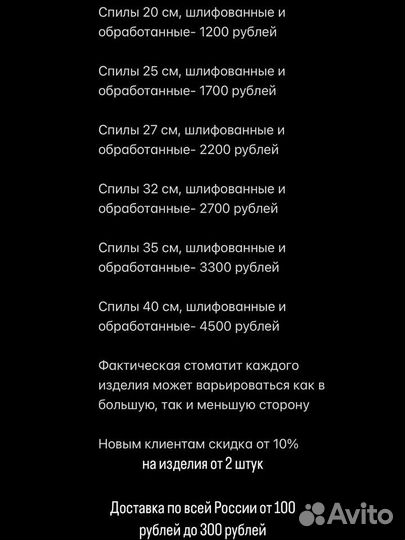 Спилы 20 см, шлифованные и обработанные- 1200 рублей

Спилы 25 см, шлифованные и обработанные- 1700 рублей

Спилы 27 см, шлифованные и обработанные- 2200 рублей

Спилы 32 см, шлифованные и обработанные- 2700 рублей

Спилы 35 см, шлифованные и обработанные- 3300 рублей

Спилы 40 см, шлифованные и обработанные- 4500 рублей

Фактическая стоматит каждого изделия может варьироваться как в большую, так и меньшую сторону

Новым клиентам скидка от 10% на изделия от 2 штук

Доставка по всей России от 100 рублей до 300 рублей

Avito